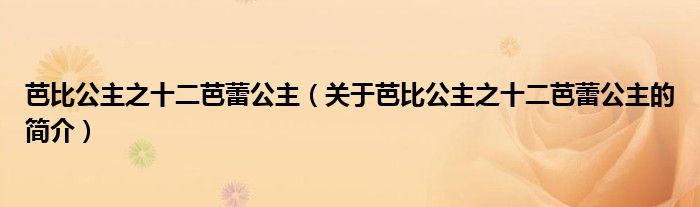 芭比公主之十二芭蕾公主（关于芭比公主之十二芭蕾公主的简介）